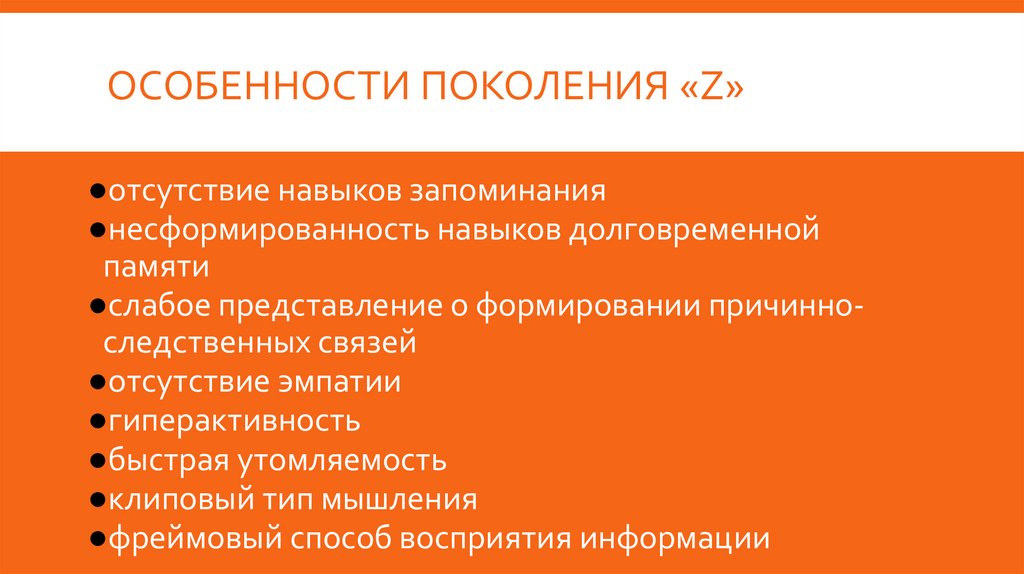 ОСОБЕННОСТИ ПОКОЛЕНИЯ «Z»

• отсутствие навыков запоминания
• несформированность навыков долговременной памяти
• слабое представление о формировании причинно-следственных связей
• отсутствие эмпатии
• гиперактивность
• быстрая утомляемость
• клиповый тип мышления
• фреймовый способ восприятия информации